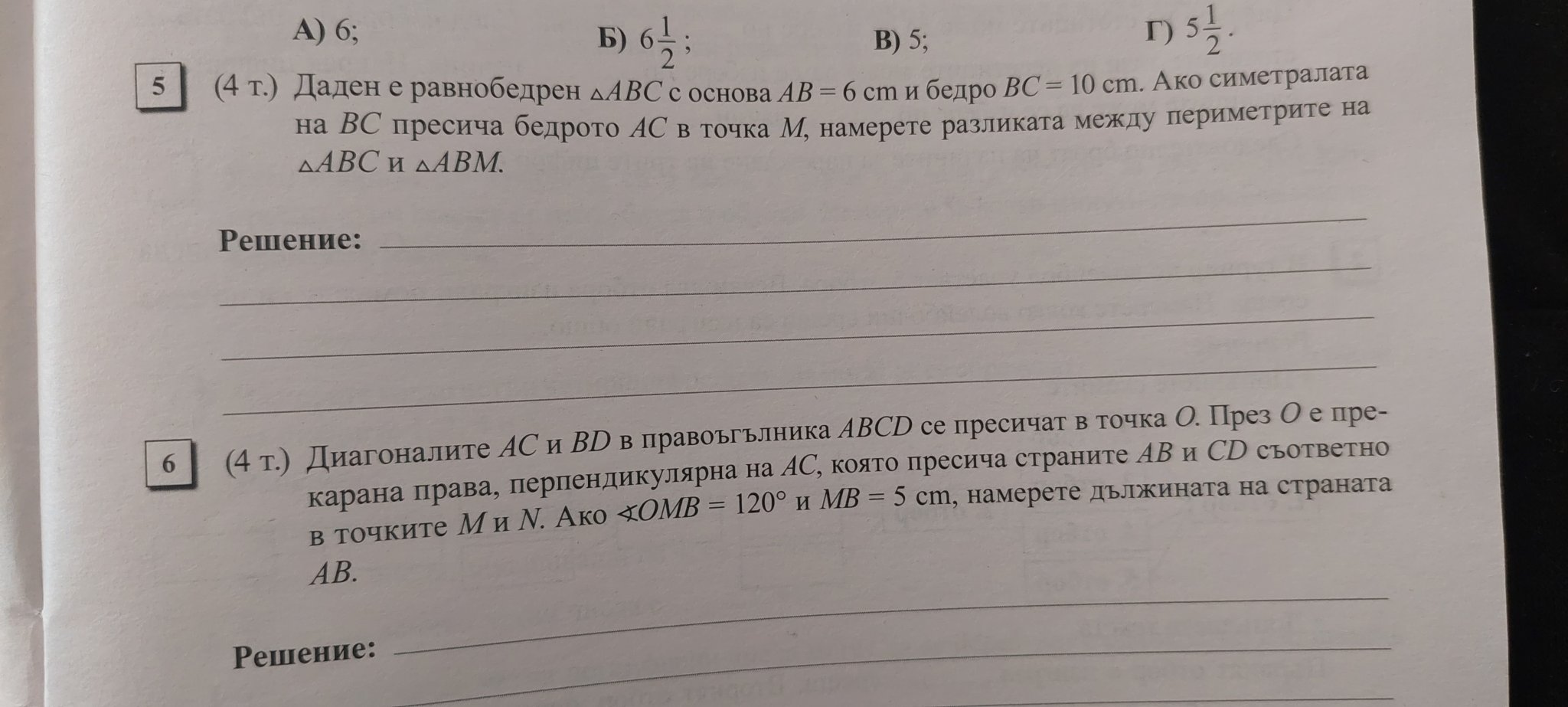 А) 6; Б) $6\frac{1}{2}$; В) 5; Г) $5\frac{1}{2}$.

5 (4 т.) Даден е равнобедрен $\triangle ABC$ с основа $AB = 6$ cm и бедро $BC = 10$ cm. Ако симетралата на $BC$ пресича бедрото $AC$ в точка $M$, намерете разликата между периметрите на $\triangle ABC$ и $\triangle ABM$.

Решение:

6 (4 т.) Диагоналите $AC$ и $BD$ в правоъгълника $ABCD$ се пресичат в точка $O$. През $O$ е прекарана права, перпендикулярна на $AC$, която пресича страните $AB$ и $CD$ съответно в точките $M$ и $N$. Ако $\sphericalangle OMB = 120°$ и $MB = 5$ cm, намерете дължината на страната $AB$.

Решение: